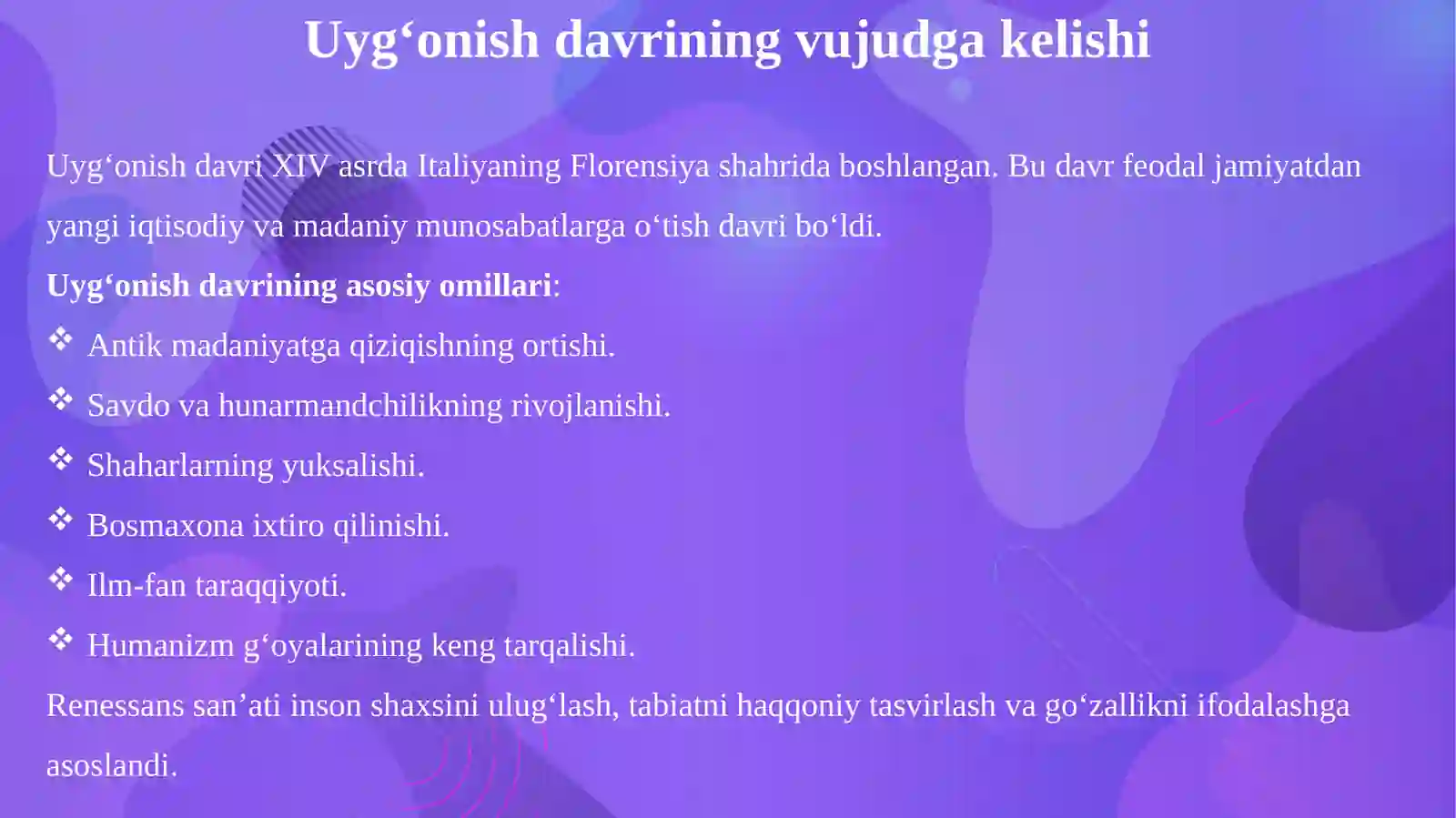 Uyg‘onish davrining vujudga kelishi

Uyg‘onish davri XIV asrda Italiyaning Florensiya shahrida boshlangan. Bu davr feodal jamiyatdan yangi iqtisodiy va madaniy munosabatlarga o‘tish davri bo‘ldi.

Uyg‘onish davrining asosiy omillari:

❖ Antik madaniyatga qiziqishning ortishi.

❖ Savdo va hunarmandchilikning rivojlanishi.

❖ Shaharlarning yuksalishi.

❖ Bosmaxona ixtiro qilinishi.

❖ Ilm-fan taraqqiyoti.

❖ Humanizm g‘oyalarining keng tarqalishi.

Renessans san’ati inson shaxsini ulug‘lash, tabiatni haqqoniy tasvirlash va go‘zallikni ifodalashga asoslandi.